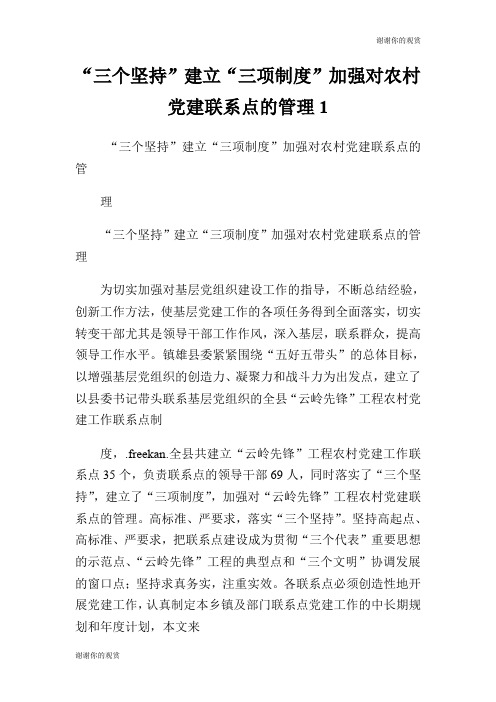 谢谢你的观赏

“三个坚持”建立“三项制度”加强对农村党建联系点的管理 1

“三个坚持”建立“三项制度”加强对农村党建联系点的管

理

“三个坚持”建立“三项制度”加强对农村党建联系点的管理

为切实加强对基层党组织建设工作的指导，不断总结经验，创新工作方法，使基层党建工作的各项任务得到全面落实，切实转变干部尤其是领导干部工作作风，深入基层，联系群众，提高领导工作水平。镇雄县委紧紧围绕“五好五带头”的总体目标，以增强基层党组织的创造力、凝聚力和战斗力为出发点，建立了以县委书记带头联系基层党组织的全县“云岭先锋”工程农村党建工作联系点制

度，.freekan.全县共建立“云岭先锋”工程农村党建工作联系点 35 个，负责联系点的领导干部 69 人，同时落实了“三个坚持”，建立了“三项制度”，加强对“云岭先锋”工程农村党建联系点的管理。高标准、严要求，落实“三个坚持”。坚持高起点、高标准、严要求，把联系点建设成为贯彻“三个代表”重要思想的示范点、“云岭先锋”工程的典型点和“三个文明”协调发展的窗口点；坚持求真务实，注重实效。各联系点必须创造性地开展党建工作，认真制定本乡镇及部门联系点党建工作的中长期规划和年度计划，本文来

谢谢你的观赏